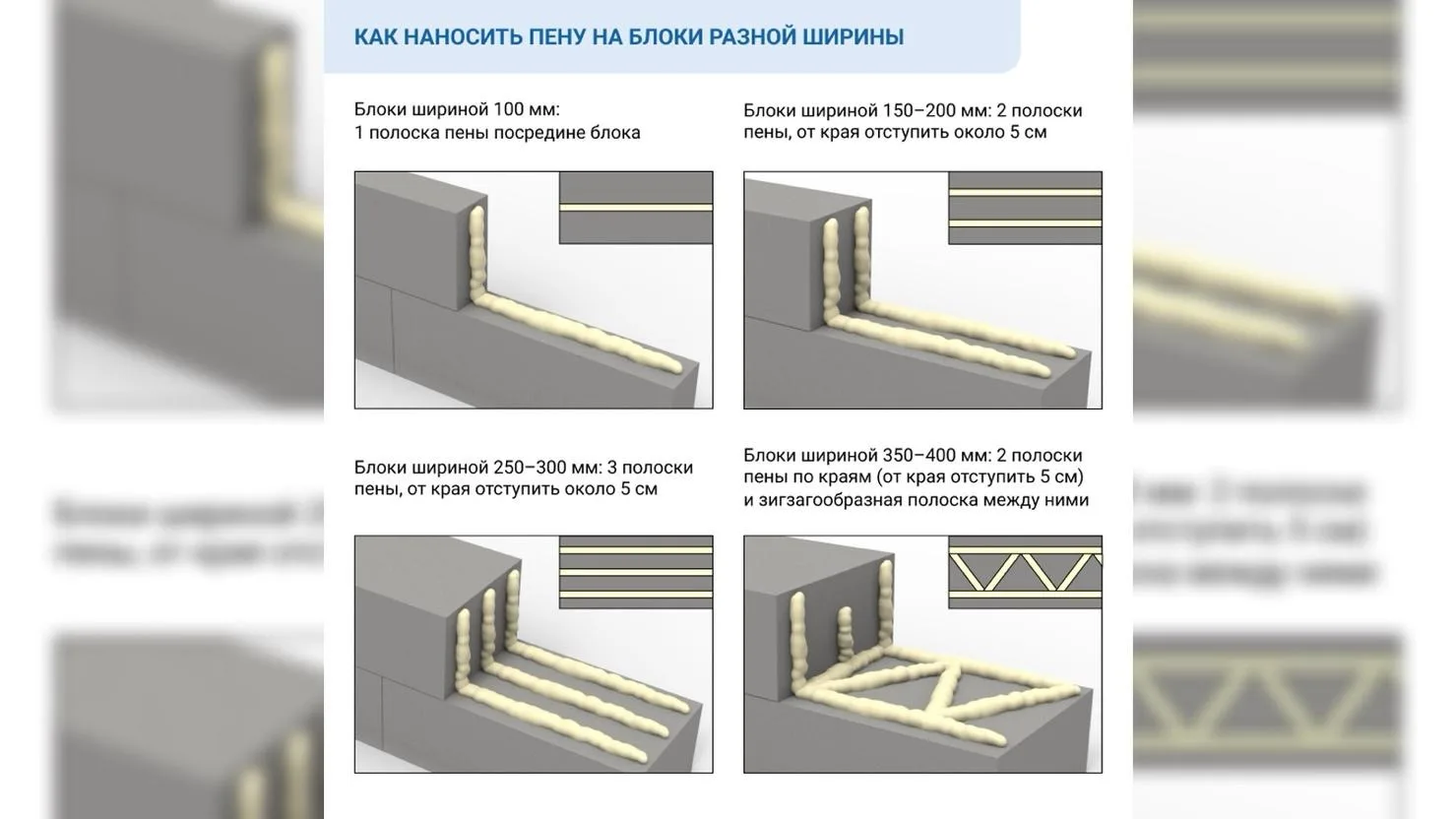 КАК НАНОСИТЬ ПЕНУ НА БЛОКИ РАЗНОЙ ШИРИНЫ

Блоки шириной 100 мм: 1 полоска пены посредине блока

Блоки шириной 150–200 мм: 2 полоски пены, от края отступить около 5 см

Блоки шириной 250–300 мм: 3 полоски пены, от края отступить около 5 см

Блоки шириной 350–400 мм: 2 полоски пены по краям (от края отступить 5 см) и зигзагообразная полоска между ними